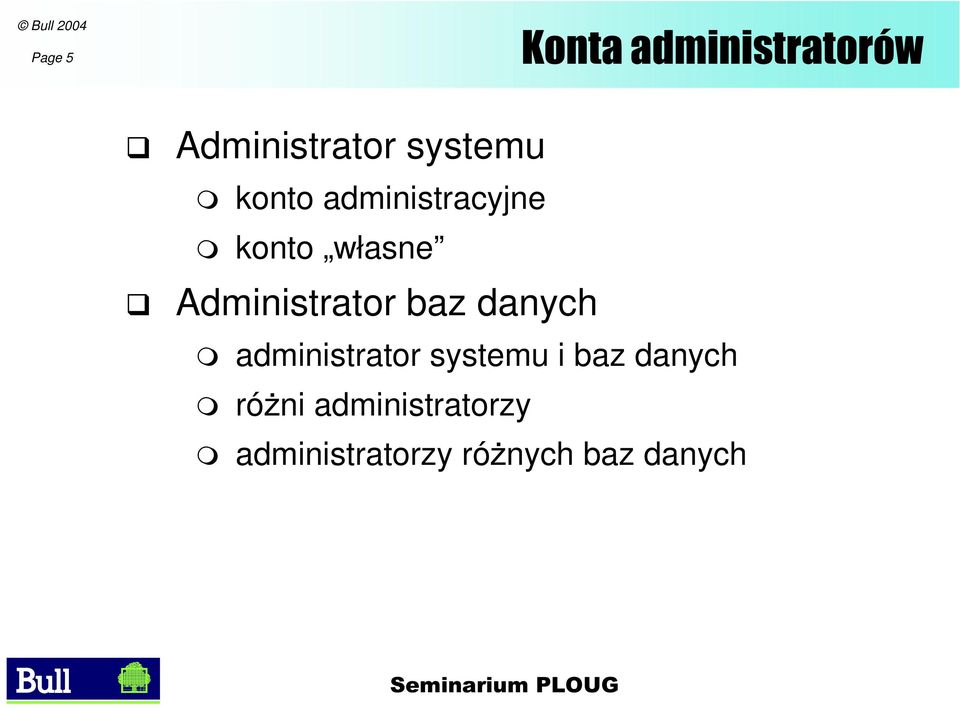 © Bull 2004
Page 5

Konta administratorów

Administrator systemu

konto administracyjne

konto „własne”

Administrator baz danych

administrator systemu i baz danych

różni administratorzy

administratorzy różnych baz danych

Bull

Seminarium PLOUG